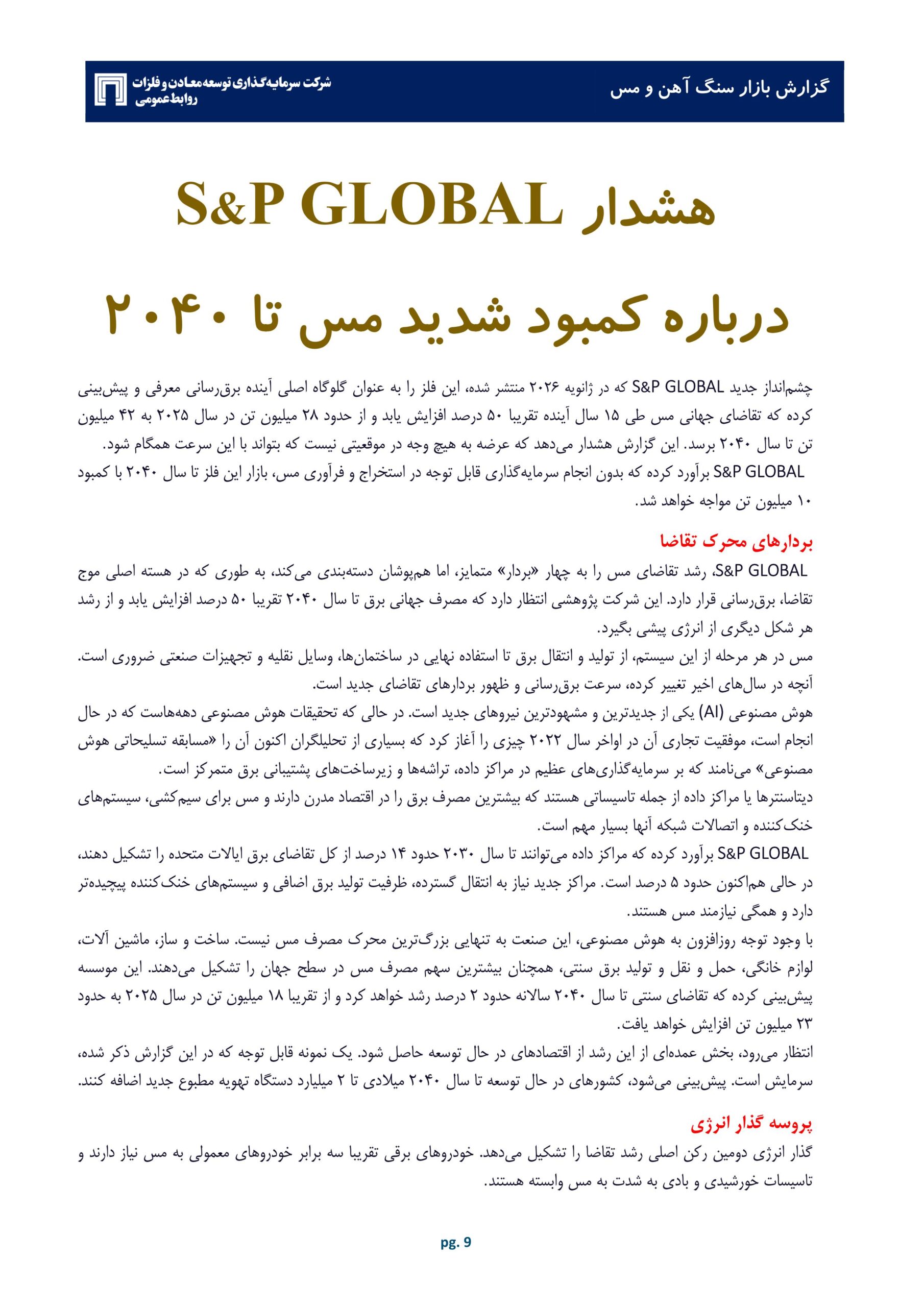 گزارش بازار سنگ آهن و مس

شرکت سرمایه‌گذاری توسعه معادن و فلزات
روابط عمومی

هشدار S&P GLOBAL

درباره کمبود شدید مس تا ۲۰۴۰

چشم‌انداز جدید S&P GLOBAL که در ژانویه ۲۰۲۶ منتشر شده، این فلز را به عنوان گلوگاه اصلی آینده برق‌رسانی معرفی و پیش‌بینی کرده که تقاضای جهانی مس طی ۱۵ سال آینده تقریبا ۵۰ درصد افزایش یابد و از حدود ۲۸ میلیون تن در سال ۲۰۲۵ به ۴۲ میلیون تن تا سال ۲۰۴۰ برسد. این گزارش هشدار می‌دهد که عرضه به هیچ وجه در موقعیتی نیست که بتواند با این سرعت همگام شود.

S&P GLOBAL برآورد کرده که بدون انجام سرمایه‌گذاری قابل توجه در استخراج و فرآوری مس، بازار این فلز تا سال ۲۰۴۰ با کمبود ۱۰ میلیون تن مواجه خواهد شد.

بردارهای محرک تقاضا

S&P GLOBAL، رشد تقاضای مس را به چهار «بردار» متمایز، اما هم‌پوشان دسته‌بندی می‌کند، به طوری که در هسته اصلی موج تقاضا، برق‌رسانی قرار دارد. این شرکت پژوهشی انتظار دارد که مصرف جهانی برق تا سال ۲۰۴۰ تقریبا ۵۰ درصد افزایش یابد و از رشد هر شکل دیگری از انرژی پیشی بگیرد.

مس در هر مرحله از این سیستم، از تولید و انتقال برق تا استفاده نهایی در ساختمان‌ها، وسایل نقلیه و تجهیزات صنعتی ضروری است. آنچه در سال‌های اخیر تغییر کرده، سرعت برق‌رسانی و ظهور بردارهای تقاضای جدید است.

هوش مصنوعی (AI) یکی از جدیدترین و مشهودترین نیروهای جدید است. در حالی که تحقیقات هوش مصنوعی دهه‌هاست که در حال انجام است، موفقیت تجاری آن در اواخر سال ۲۰۲۲ چیزی را آغاز کرد که بسیاری از تحلیلگران اکنون آن را «مسابقه تسلیحاتی هوش مصنوعی» می‌نامند که بر سرمایه‌گذاری‌های عظیم در مراکز داده، تراشه‌ها و زیرساخت‌های پشتیبانی برق متمرکز است.

دیتاسنترها یا مراکز داده از جمله تاسیساتی هستند که بیشترین مصرف برق را در اقتصاد مدرن دارند و مس برای سیم‌کشی، سیستم‌های خنک‌کننده و اتصالات شبکه آنها بسیار مهم است.

S&P GLOBAL برآورد کرده که مراکز داده می‌توانند تا سال ۲۰۳۰ حدود ۱۴ درصد از کل تقاضای برق ایالات متحده را تشکیل دهند، در حالی هم‌اکنون حدود ۵ درصد است. مراکز جدید نیاز به انتقال گسترده، ظرفیت تولید برق اضافی و سیستم‌های خنک‌کننده پیچیده‌تر دارد و همگی نیازمند مس هستند.

با وجود توجه روزافزون به هوش مصنوعی، این صنعت به تنهایی بزرگ‌ترین محرک مصرف مس نیست. ساخت و ساز، ماشین آلات، لوازم خانگی، حمل و نقل و تولید برق سنتی، همچنان بیشترین سهم مصرف مس در سطح جهان را تشکیل می‌دهند. این موسسه پیش‌بینی کرده که تقاضای سنتی تا سال ۲۰۴۰ سالانه حدود ۲ درصد رشد خواهد کرد و از تقریبا ۱۸ میلیون تن در سال ۲۰۲۵ به حدود ۲۳ میلیون تن افزایش خواهد یافت.

انتظار می‌رود، بخش عمده‌ای از این رشد از اقتصادهای در حال توسعه حاصل شود. یک نمونه قابل توجه که در این گزارش ذکر شده، سرمایش است. پیش‌بینی می‌شود، کشورهای در حال توسعه تا سال ۲۰۴۰ میلادی تا ۲ میلیارد دستگاه تهویه مطبوع جدید اضافه کنند.

پروسه گذار انرژی

گذار انرژی دومین رکن اصلی رشد تقاضا را تشکیل می‌دهد. خودروهای برقی تقریبا سه برابر خودروهای معمولی به مس نیاز دارند و تاسیسات خورشیدی و بادی به شدت به مس وابسته هستند.

pg. 9